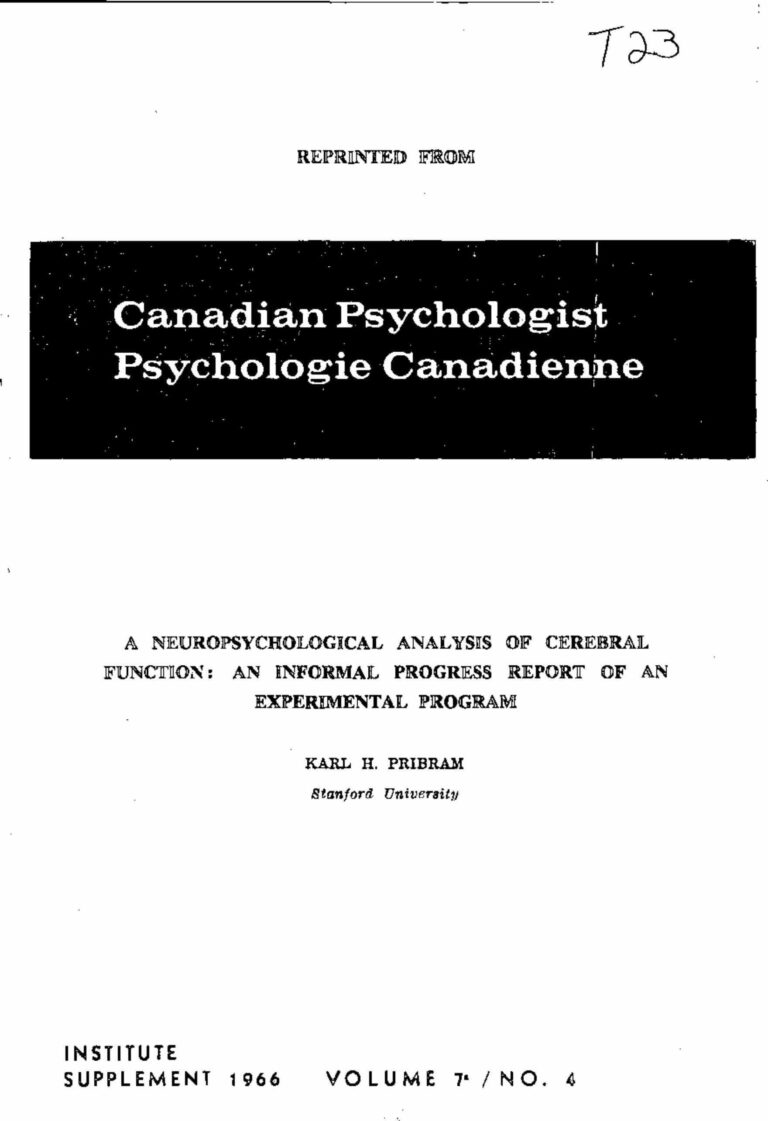 T23

REPRINTED FROM

Canadian Psychologist
Psychologie Canadienne

A NEUROPSYCHOLOGICAL ANALYSIS OF CEREBRAL FUNCTION: AN INFORMAL PROGRESS REPORT OF AN EXPERIMENTAL PROGRAM

KARL H. PRIBRAM
Stanford University

INSTITUTE
SUPPLEMENT 1966 VOLUME 7a / NO. 4